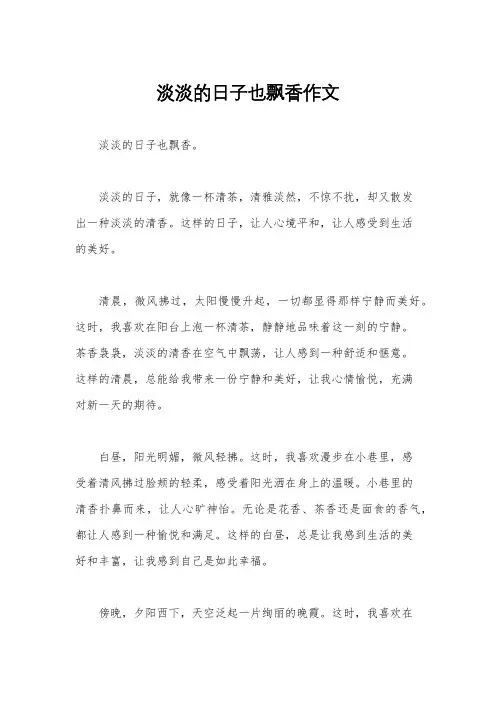 淡淡的日子也飘香作文

淡淡的日子也飘香。

淡淡的日子，就像一杯清茶，清雅淡然，不惊不扰，却又散发出一种淡淡的清香。这样的日子，让人心境平和，让人感受到生活的美好。

清晨，微风拂过，太阳慢慢升起，一切都显得那样宁静而美好。这时，我喜欢在阳台上泡一杯清茶，静静地品味着这一刻的宁静。茶香袅袅，淡淡的清香在空气中飘荡，让人感到一种舒适和惬意。这样的清晨，总能给我带来一份宁静和美好，让我心情愉悦，充满对新一天的期待。

白昼，阳光明媚，微风轻拂。这时，我喜欢漫步在小巷里，感受着清风拂过脸颊的轻柔，感受着阳光洒在身上的温暖。小巷里的清香扑鼻而来，让人心旷神怡。无论是花香、茶香还是面食的香气，都让人感到一种愉悦和满足。这样的白昼，总是让我感到生活的美好和丰富，让我感到自己是如此幸福。

傍晚，夕阳西下，天空泛起一片绚丽的晚霞。这时，我喜欢在